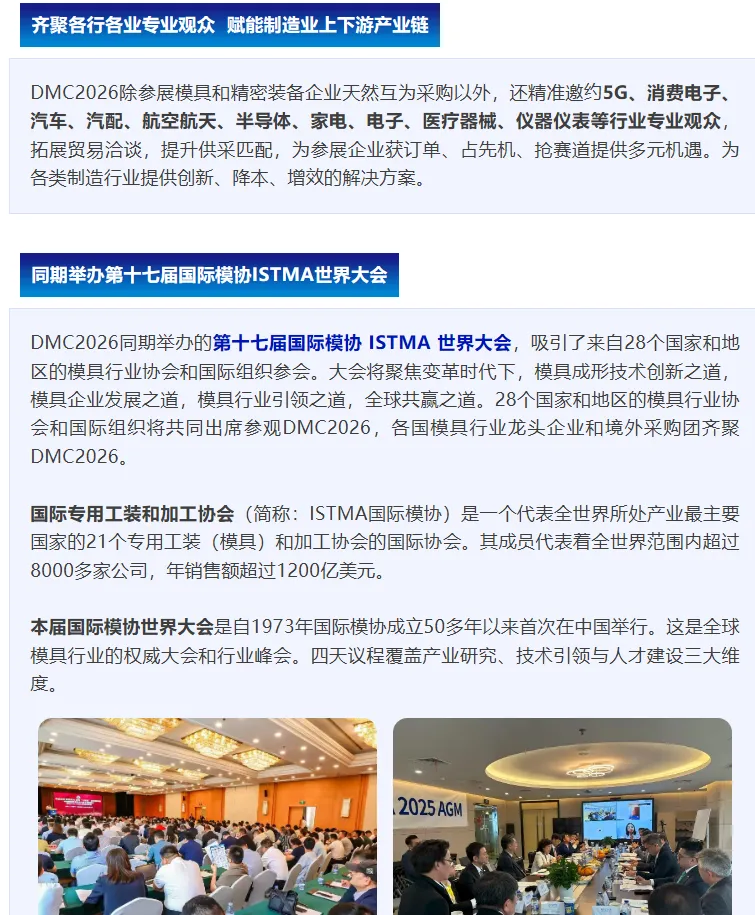 齐聚各行各业专业观众 赋能制造业上下游产业链

DMC2026除参展模具和精密装备企业天然互为采购以外，还精准邀约5G、消费电子、汽车、汽配、航空航天、半导体、家电、电子、医疗器械、仪器仪表等行业专业观众，拓展贸易洽谈，提升供采匹配，为参展企业获订单、占先机、抢赛道提供多元机遇。为各类制造行业提供创新、降本、增效的解决方案。

同期举办第十七届国际模协ISTMA世界大会

DMC2026同期举办的第十七届国际模协 ISTMA 世界大会，吸引了来自28个国家和地区的模具行业协会和国际组织参会。大会将聚焦变革时代下，模具成形技术创新之道，模具企业发展之道，模具行业引领之道，全球共赢之道。28个国家和地区的模具行业协会和国际组织将共同出席参观DMC2026，各国模具行业龙头企业和境外采购团齐聚DMC2026。

国际专用工装和加工协会（简称：ISTMA国际模协）是一个代表全世界所处产业最主要国家的21个专用工装（模具）和加工协会的国际协会。其成员代表着全世界范围内超过8000多家公司，年销售额超过1200亿美元。

本届国际模协世界大会是自1973年国际模协成立50多年以来首次在中国举行。这是全球模具行业的权威大会和行业峰会。四天议程覆盖产业研究、技术引领与人才建设三大维度。

2025 AGM